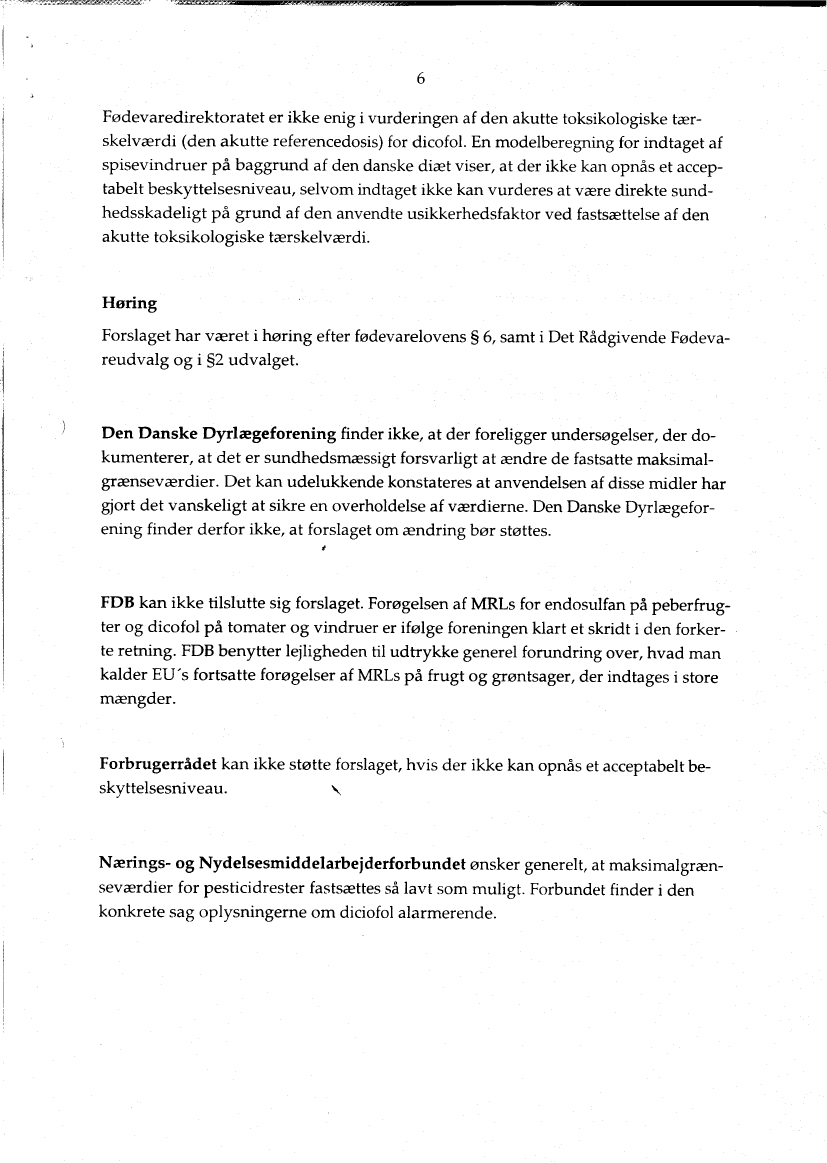 6

Fødevaredirektoratet er ikke enig i vurderingen af den akutte toksikologiske tærskelværdi (den akutte referencedosis) for dicofol. En modelberegning for indtaget af spisevindruer på baggrund af den danske diæt viser, at der ikke kan opnås et acceptabelt beskyttelsesniveau, selvom indtaget ikke kan vurderes at være direkte sundhedsskadeligt på grund af den anvendte usikkerhedsfaktor ved fastsættelse af den akutte toksikologiske tærskelværdi.

Høring

Forslaget har været i høring efter fødevarelovens § 6, samt i Det Rådgivende Fødevareudvalg og i §2 udvalget.

Den Danske Dyrlægeforening finder ikke, at der foreligger undersøgelser, der dokumenterer, at det er sundhedsmæssigt forsvarligt at ændre de fastsatte maksimalgrænseværdier. Det kan udelukkende konstateres at anvendelsen af disse midler har gjort det vanskeligt at sikre en overholdelse af værdierne. Den Danske Dyrlægeforening finder derfor ikke, at forslaget om ændring bør støttes.

FDB kan ikke tilslutte sig forslaget. Forøgelsen af MRLs for endosulfan på peberfrugter og dicofol på tomater og vindruer er ifølge foreningen klart et skridt i den forkerte retning. FDB benytter lejligheden til udtrykke generel forundring over, hvad man kalder EU´s fortsatte forøgelser af MRLs på frugt og grøntsager, der indtages i store mængder.

Forbrugerrådet kan ikke støtte forslaget, hvis der ikke kan opnås et acceptabelt beskyttelsesniveau.

Nærings- og Nydelsesmiddelarbejderforbundet ønsker generelt, at maksimalgrænseværdier for pesticidrester fastsættes så lavt som muligt. Forbundet finder i den konkrete sag oplysningerne om diciofol alarmerende.